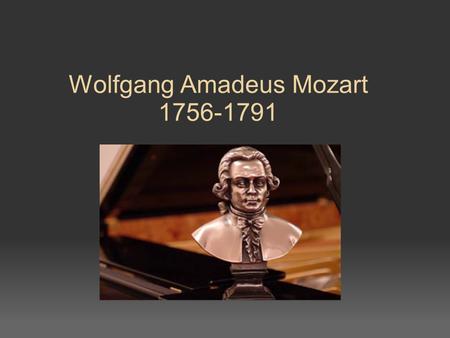 Wolfgang Amadeus Mozart
1756-1791